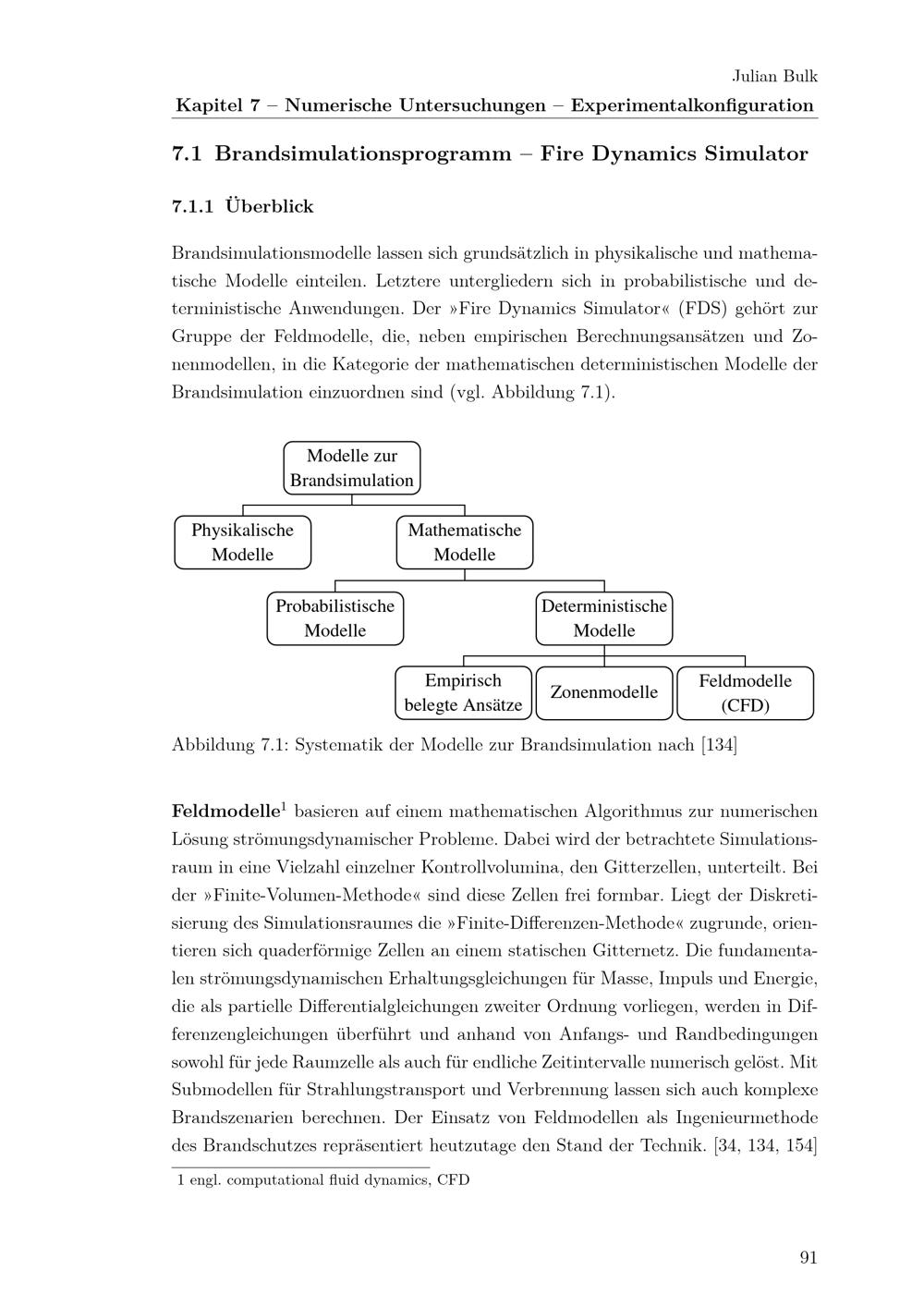 Julian Bulk
Kapitel 7 – Numerische Untersuchungen – Experimentalkonfiguration

7.1 Brandsimulationsprogramm – Fire Dynamics Simulator

7.1.1 Überblick

Brandsimulationsmodelle lassen sich grundsätzlich in physikalische und mathematische Modelle einteilen. Letztere untergliedern sich in probabilistische und deterministische Anwendungen. Der »Fire Dynamics Simulator« (FDS) gehört zur Gruppe der Feldmodelle, die, neben empirischen Berechnungsansätzen und Zonenmodellen, in die Kategorie der mathematischen deterministischen Modelle der Brandsimulation einzuordnen sind (vgl. Abbildung 7.1).

Modelle zur Brandsimulation
Physikalische Modelle
Mathematische Modelle
Probabilistische Modelle
Deterministische Modelle
Empirisch belegte Ansätze
Zonenmodelle
Feldmodelle (CFD)

Abbildung 7.1: Systematik der Modelle zur Brandsimulation nach [134]

Feldmodelle$^1$ basieren auf einem mathematischen Algorithmus zur numerischen Lösung strömungsdynamischer Probleme. Dabei wird der betrachtete Simulationsraum in eine Vielzahl einzelner Kontrollvolumina, den Gitterzellen, unterteilt. Bei der »Finite-Volumen-Methode« sind diese Zellen frei formbar. Liegt der Diskretisierung des Simulationsraumes die »Finite-Differenzen-Methode« zugrunde, orientieren sich quaderförmige Zellen an einem statischen Gitternetz. Die fundamentalen strömungsdynamischen Erhaltungsgleichungen für Masse, Impuls und Energie, die als partielle Differentialgleichungen zweiter Ordnung vorliegen, werden in Differenzengleichungen überführt und anhand von Anfangs- und Randbedingungen sowohl für jede Raumzelle als auch für endliche Zeitintervalle numerisch gelöst. Mit Submodellen für Strahlungstransport und Verbrennung lassen sich auch komplexe Brandszenarien berechnen. Der Einsatz von Feldmodellen als Ingenieurmethode des Brandschutzes repräsentiert heutzutage den Stand der Technik. [34, 134, 154]

1 engl. computational fluid dynamics, CFD

91